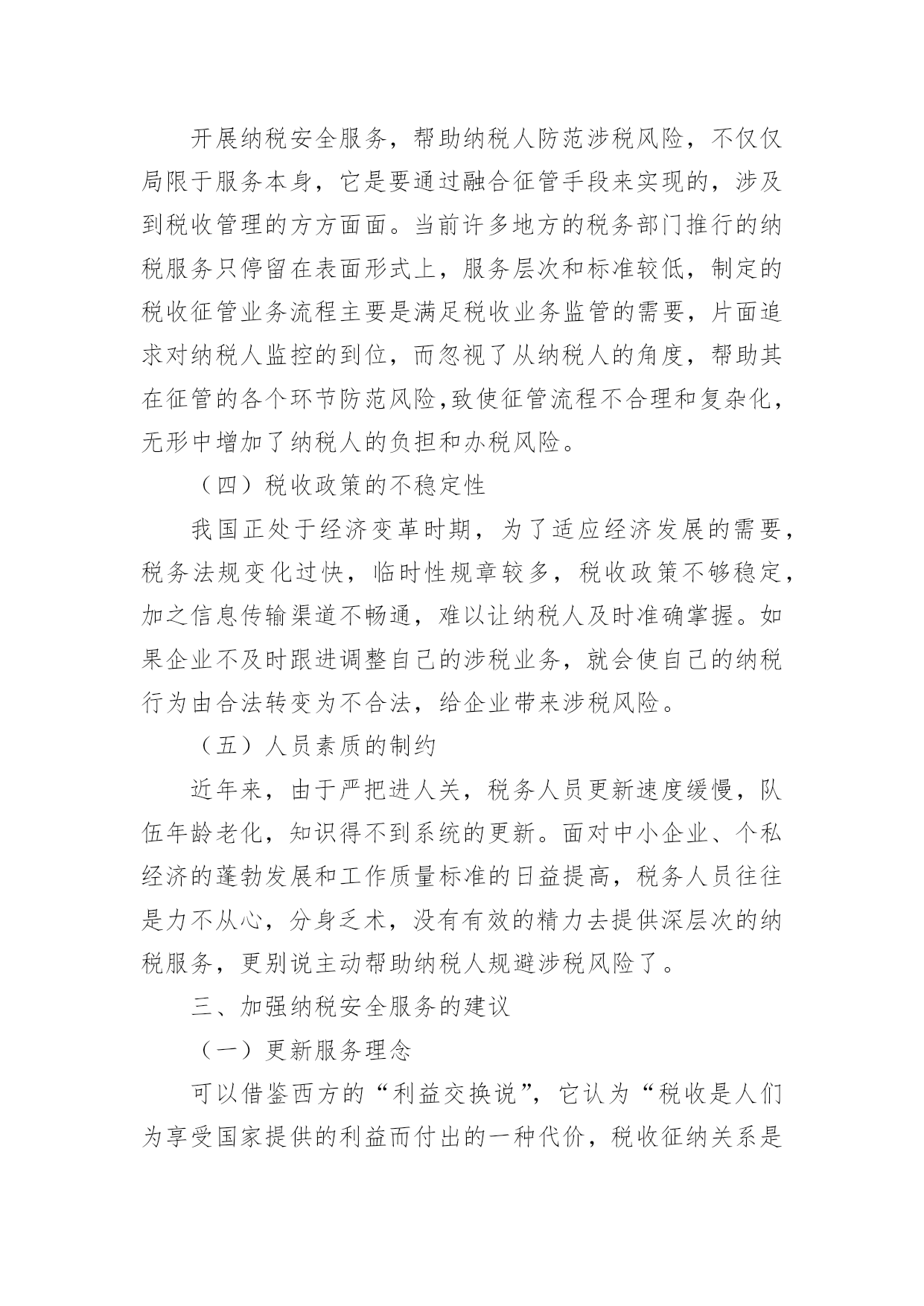 开展纳税安全服务，帮助纳税人防范涉税风险，不仅仅局限于服务本身，它是要通过融合征管手段来实现的，涉及到税收管理的方方面面。当前许多地方的税务部门推行的纳税服务只停留在表面形式上，服务层次和标准较低，制定的税收征管业务流程主要是满足税收业务监管的需要，片面追求对纳税人监控的到位，而忽视了从纳税人的角度，帮助其在征管的各个环节防范风险,致使征管流程不合理和复杂化，无形中增加了纳税人的负担和办税风险。

（四）税收政策的不稳定性

我国正处于经济变革时期，为了适应经济发展的需要，税务法规变化过快，临时性规章较多，税收政策不够稳定，加之信息传输渠道不畅通，难以让纳税人及时准确掌握。如果企业不及时跟进调整自己的涉税业务，就会使自己的纳税行为由合法转变为不合法，给企业带来涉税风险。

（五）人员素质的制约

近年来，由于严把进人关，税务人员更新速度缓慢，队伍年龄老化，知识得不到系统的更新。面对中小企业、个私经济的蓬勃发展和工作质量标准的日益提高，税务人员往往是力不从心，分身乏术，没有有效的精力去提供深层次的纳税服务，更别说主动帮助纳税人规避涉税风险了。

三、加强纳税安全服务的建议

（一）更新服务理念

可以借鉴西方的“利益交换说”，它认为“税收是人们为享受国家提供的利益而付出的一种代价，税收征纳关系是